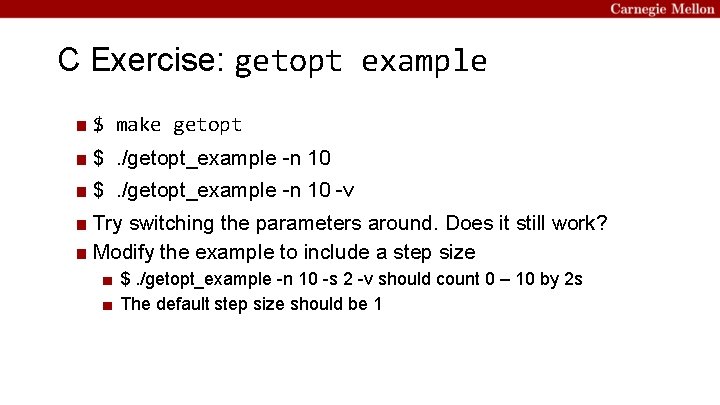 Carnegie Mellon

C Exercise: getopt example

$ make getopt

$ ./getopt_example -n 10

$ ./getopt_example -n 10 -v

Try switching the parameters around. Does it still work?

Modify the example to include a step size

$ ./getopt_example -n 10 -s 2 -v should count 0 – 10 by 2s

The default step size should be 1